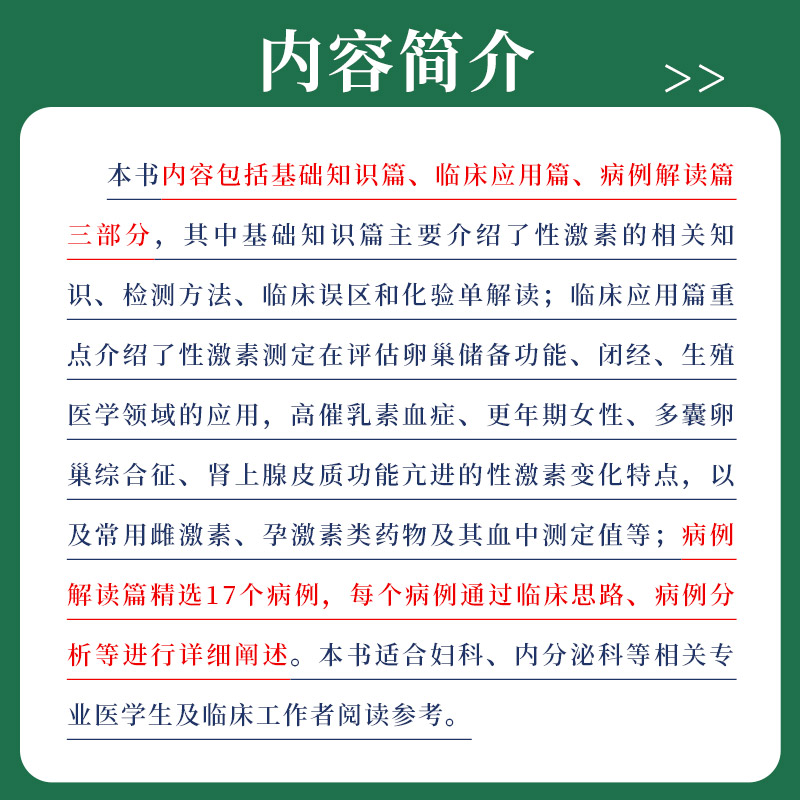 内容简介

>>

本书内容包括基础知识篇、临床应用篇、病例解读篇三部分，其中基础知识篇主要介绍了性激素的相关知识、检测方法、临床误区和化验单解读；临床应用篇重点介绍了性激素测定在评估卵巢储备功能、闭经、生殖医学领域的应用，高催乳素血症、更年期女性、多囊卵巢综合征、肾上腺皮质功能亢进的性激素变化特点，以及常用雌激素、孕激素类药物及其血中测定值等；病例解读篇精选17个病例，每个病例通过临床思路、病例分析等进行详细阐述。本书适合妇科、内分泌科等相关专业医学生及临床工作者阅读参考。